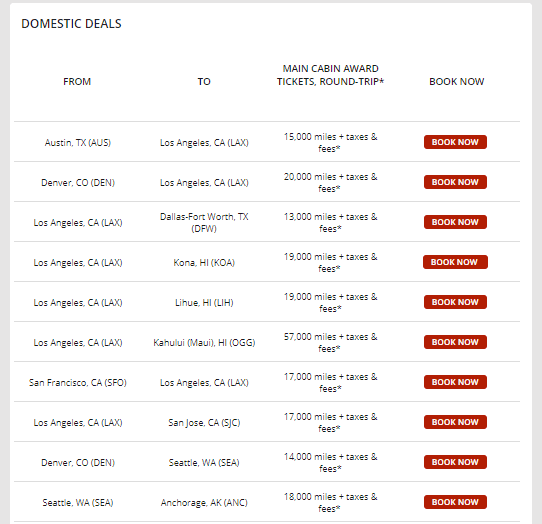 DOMESTIC DEALS

| FROM | TO | MAIN CABIN AWARD TICKETS, ROUND-TRIP* | BOOK NOW |
|---|---|---|---|
| Austin, TX (AUS) | Los Angeles, CA (LAX) | 15,000 miles + taxes & fees* | BOOK NOW |
| Denver, CO (DEN) | Los Angeles, CA (LAX) | 20,000 miles + taxes & fees* | BOOK NOW |
| Los Angeles, CA (LAX) | Dallas-Fort Worth, TX (DFW) | 13,000 miles + taxes & fees* | BOOK NOW |
| Los Angeles, CA (LAX) | Kona, HI (KOA) | 19,000 miles + taxes & fees* | BOOK NOW |
| Los Angeles, CA (LAX) | Lihue, HI (LIH) | 19,000 miles + taxes & fees* | BOOK NOW |
| Los Angeles, CA (LAX) | Kahului (Maui), HI (OGG) | 57,000 miles + taxes & fees* | BOOK NOW |
| San Francisco, CA (SFO) | Los Angeles, CA (LAX) | 17,000 miles + taxes & fees* | BOOK NOW |
| Los Angeles, CA (LAX) | San Jose, CA (SJC) | 17,000 miles + taxes & fees* | BOOK NOW |
| Denver, CO (DEN) | Seattle, WA (SEA) | 14,000 miles + taxes & fees* | BOOK NOW |
| Seattle, WA (SEA) | Anchorage, AK (ANC) | 18,000 miles + taxes & fees* | BOOK NOW |